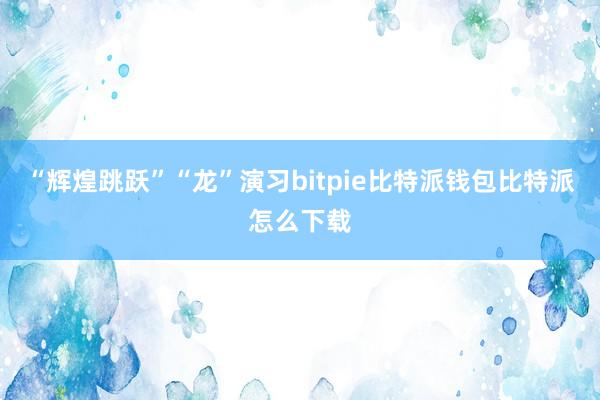 “辉煌跳跃”“龙”演习bitpie比特派钱包比特派怎么下载